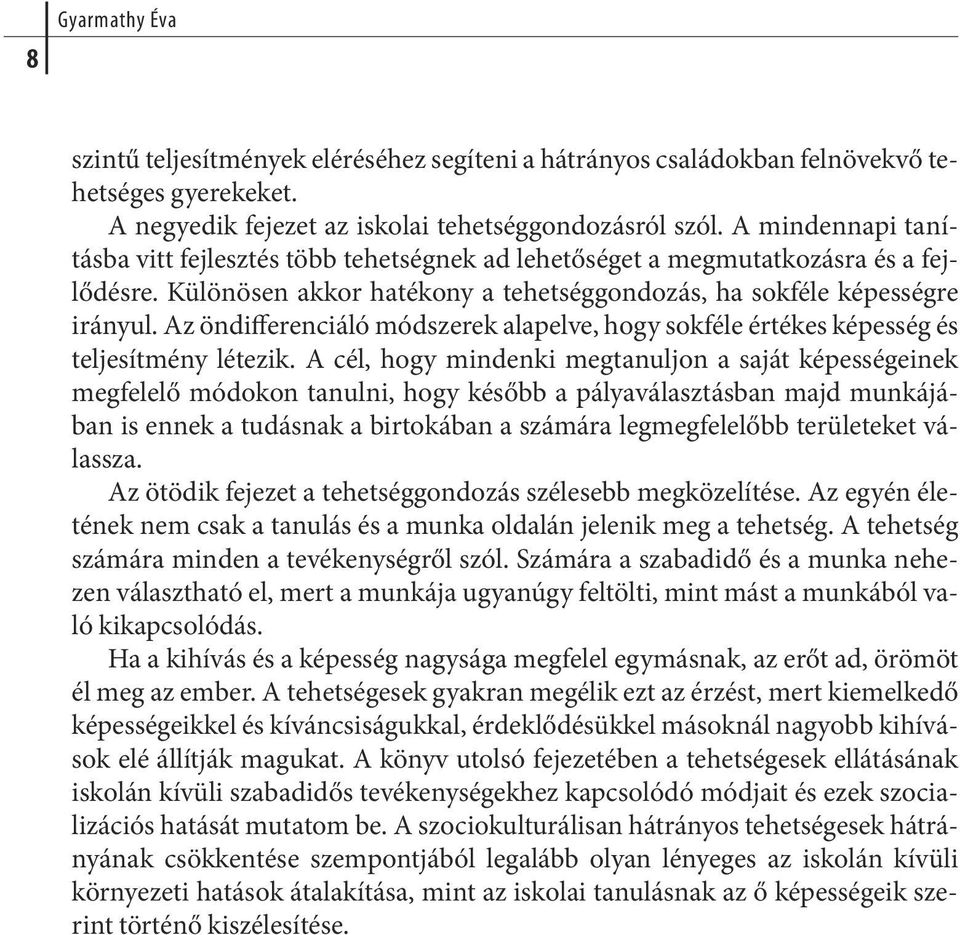 Gyarmathy Éva

8

szintű teljesítmények eléréséhez segíteni a hátrányos családokban felnövekvő tehetséges gyerekeket.

A negyedik fejezet az iskolai tehetséggondozásról szól. A mindennapi tanításba vitt fejlesztés több tehetségnek ad lehetőséget a megmutatkozásra és a fejlődésre. Különösen akkor hatékony a tehetséggondozás, ha sokféle képességre irányul. Az öndifferenciáló módszerek alapelve, hogy sokféle értékes képesség és teljesítmény létezik. A cél, hogy mindenki megtanuljon a saját képességeinek megfelelő módokon tanulni, hogy később a pályaválasztásban majd munkájában is ennek a tudásnak a birtokában a számára legmegfelelőbb területeket válassza.

Az ötödik fejezet a tehetséggondozás szélesebb megközelítése. Az egyén életének nem csak a tanulás és a munka oldalán jelenik meg a tehetség. A tehetség számára minden a tevékenységről szól. Számára a szabadidő és a munka nehezen választható el, mert a munkája ugyanúgy feltölti, mint mást a munkából való kikapcsolódás.

Ha a kihívás és a képesség nagysága megfelel egymásnak, az erőt ad, örömöt él meg az ember. A tehetségesek gyakran megélik ezt az érzést, mert kiemelkedő képességeikkel és kíváncsiságukkal, érdeklődésükkel másoknál nagyobb kihívások elé állítják magukat. A könyv utolsó fejezetében a tehetségesek ellátásának iskolán kívüli szabadidős tevékenységekhez kapcsolódó módjait és ezek szocializációs hatását mutatom be. A szociokulturálisan hátrányos tehetségesek hátrányának csökkentése szempontjából legalább olyan lényeges az iskolán kívüli környezeti hatások átalakítása, mint az iskolai tanulásnak az ő képességeik szerint történő kiszélesítése.